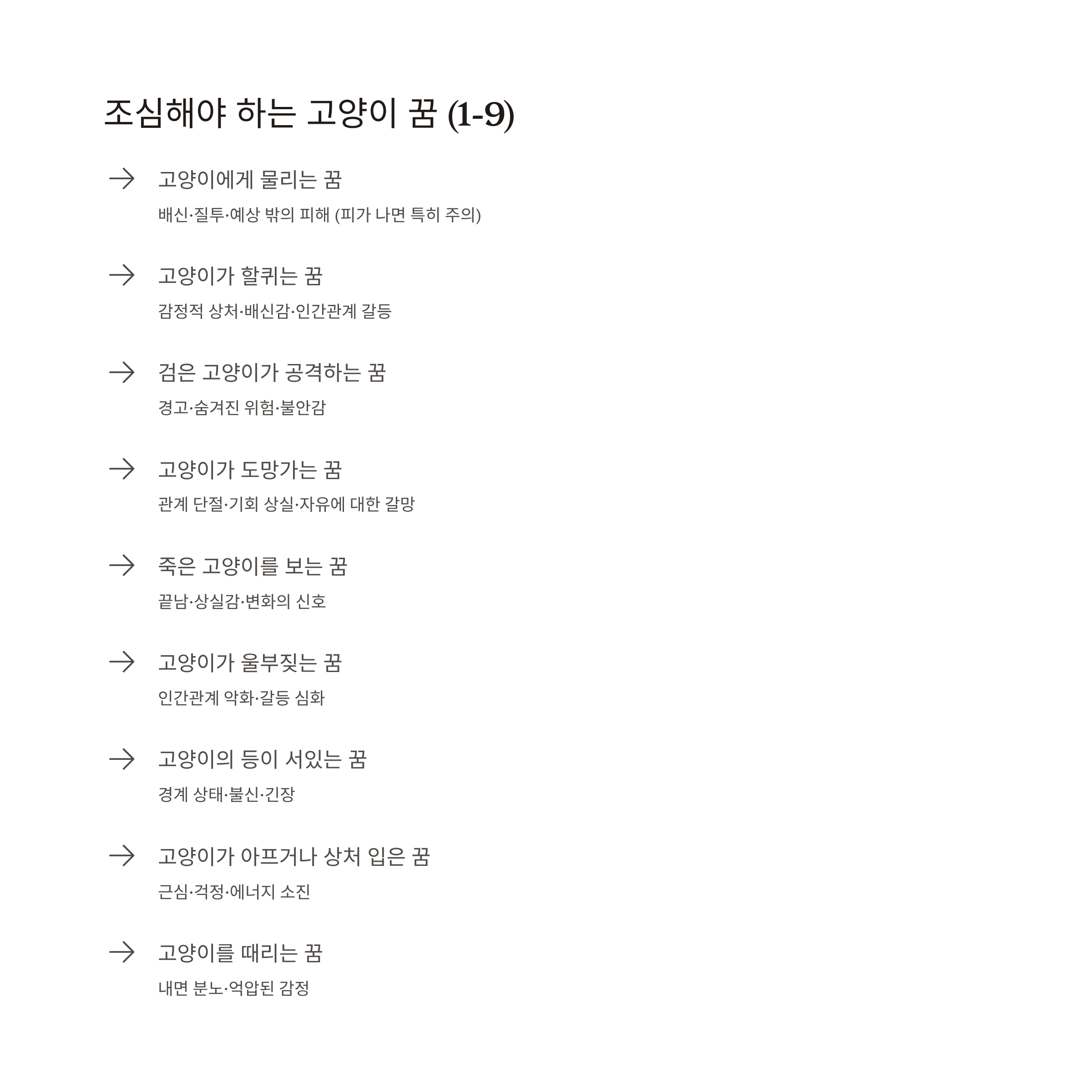 조심해야 하는 고양이 꿈 (1-9)

→ 고양이에게 물리는 꿈
배신·질투·예상 밖의 피해 (피가 나면 특히 주의)

→ 고양이가 할퀴는 꿈
감정적 상처·배신감·인간관계 갈등

→ 검은 고양이가 공격하는 꿈
경고·숨겨진 위험·불안감

→ 고양이가 도망가는 꿈
관계 단절·기회 상실·자유에 대한 갈망

→ 죽은 고양이를 보는 꿈
끝남·상실감·변화의 신호

→ 고양이가 울부짖는 꿈
인간관계 악화·갈등 심화

→ 고양이의 등이 서있는 꿈
경계 상태·불신·긴장

→ 고양이가 아프거나 상처 입은 꿈
근심·걱정·에너지 소진

→ 고양이를 때리는 꿈
내면 분노·억압된 감정